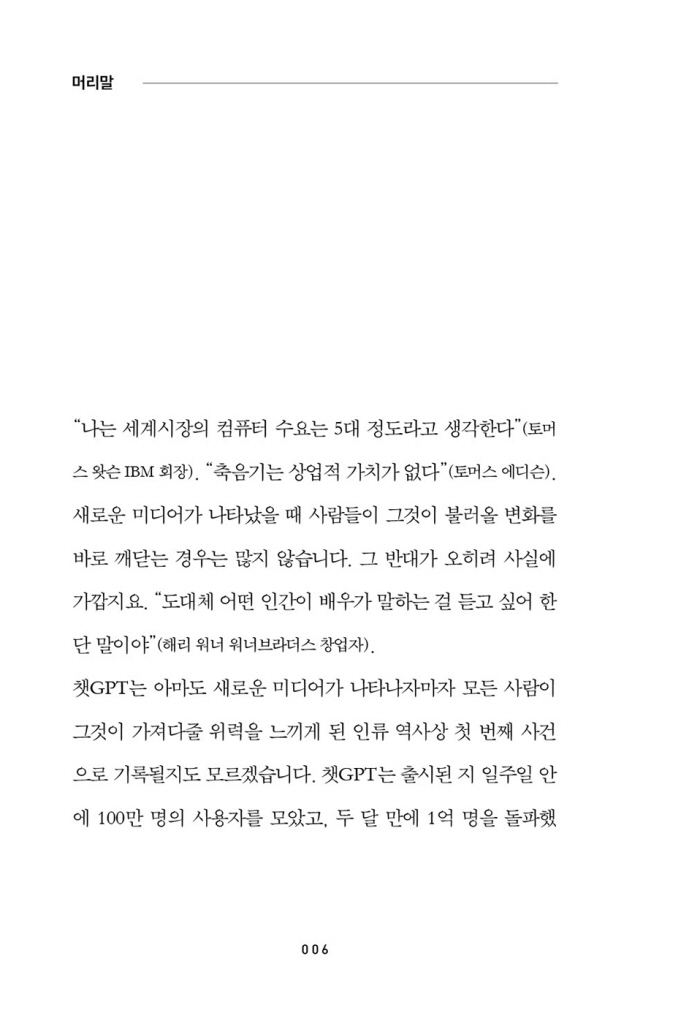 머리말

“나는 세계시장의 컴퓨터 수요는 5대 정도라고 생각한다”(토머스 왓슨 IBM 회장). “축음기는 상업적 가치가 없다”(토머스 에디슨). 새로운 미디어가 나타났을 때 사람들이 그것이 불러올 변화를 바로 깨닫는 경우는 많지 않습니다. 그 반대가 오히려 사실에 가깝지요. “도대체 어떤 인간이 배우가 말하는 걸 듣고 싶어 한단 말이야”(해리 워너 워너브라더스 창업자).

챗GPT는 아마도 새로운 미디어가 나타나자마자 모든 사람이 그것이 가져다줄 위력을 느끼게 된 인류 역사상 첫 번째 사건으로 기록될지도 모르겠습니다. 챗GPT는 출시된 지 일주일 안에 100만 명의 사용자를 모았고, 두 달 만에 1억 명을 돌파했

006